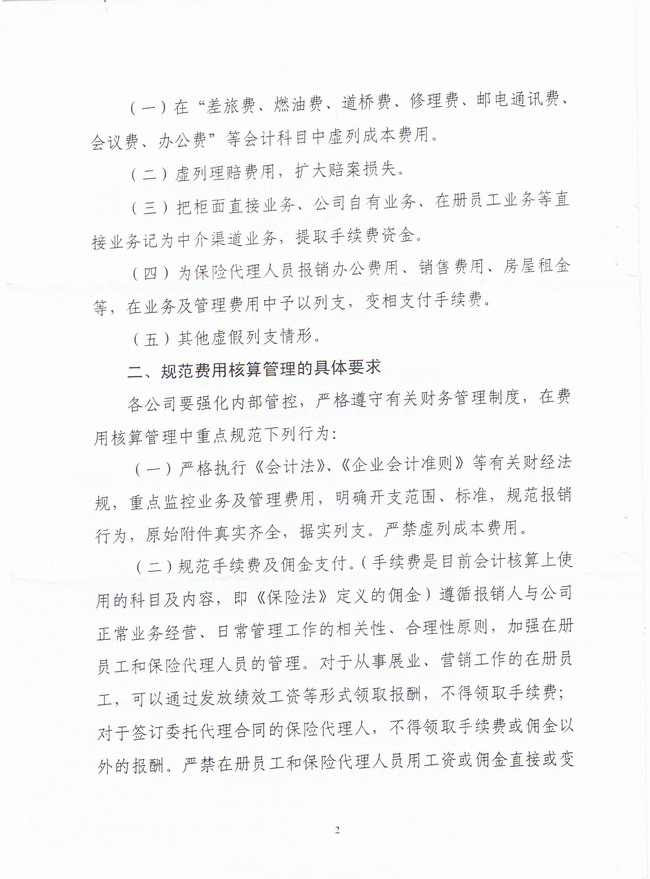 （一）在“差旅费、燃油费、道桥费、修理费、邮电通讯费、会议费、办公费”等会计科目中虚列成本费用。

（二）虚列理赔费用，扩大赔案损失。

（三）把柜面直接业务、公司自有业务、在册员工业务等直接业务记为中介渠道业务，提取手续费资金。

（四）为保险代理人员报销办公费用、销售费用、房屋租金等，在业务及管理费用中予以列支，变相支付手续费。

（五）其他虚假列支情形。

二、规范费用核算管理的具体要求

各公司要强化内部管控，严格遵守有关财务管理制度，在费用核算管理中重点规范下列行为：

（一）严格执行《会计法》、《企业会计准则》等有关财经法规，重点监控业务及管理费用，明确开支范围、标准，规范报销行为，原始附件真实齐全，据实列支。严禁虚列成本费用。

（二）规范手续费及佣金支付。（手续费是目前会计核算上使用的科目及内容，即《保险法》定义的佣金）遵循报销人与公司正常业务经营、日常管理工作的相关性、合理性原则，加强在册员工和保险代理人员的管理。对于从事展业、营销工作的在册员工，可以通过发放绩效工资等形式领取报酬，不得领取手续费；对于签订委托代理合同的保险代理人，不得领取手续费或佣金以外的报酬。严禁在册员工和保险代理人员用工资或佣金直接或变

2